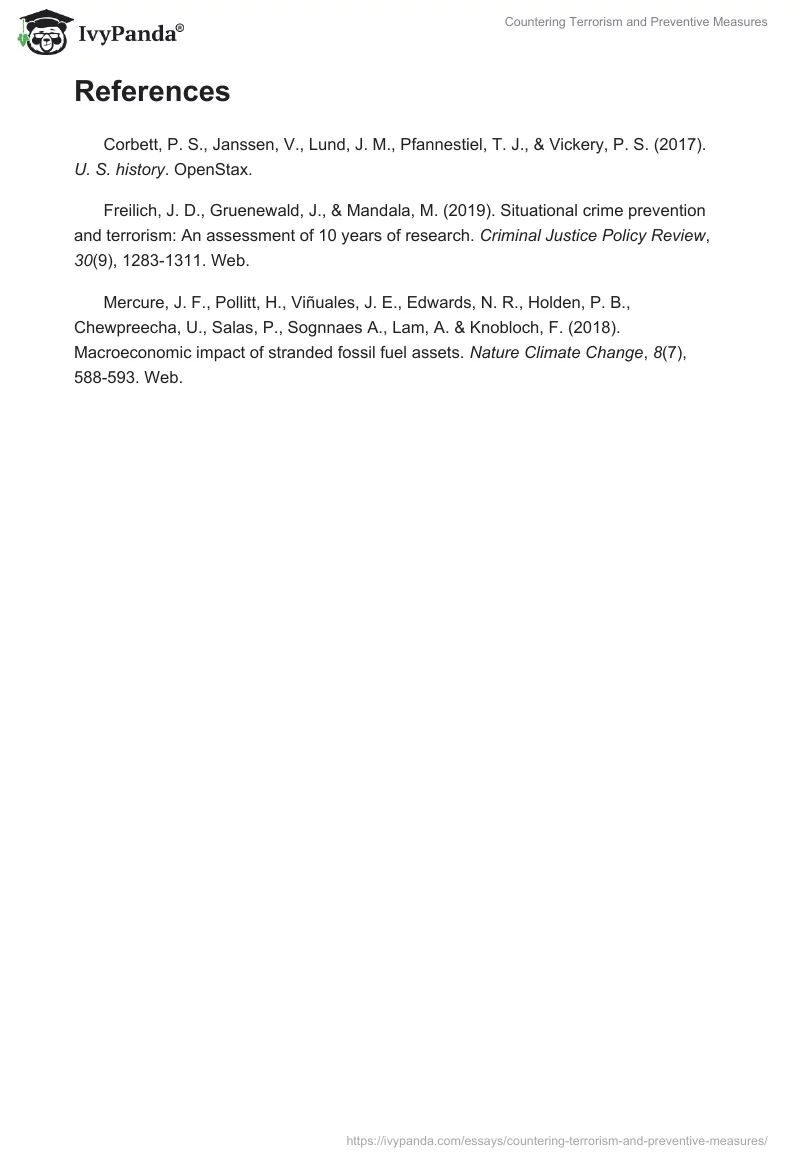 IvyPanda®

Countering Terrorism and Preventive Measures

References

Corbett, P. S., Janssen, V., Lund, J. M., Pfannestiel, T. J., & Vickery, P. S. (2017). U. S. history. OpenStax.

Freilich, J. D., Gruenewald, J., & Mandala, M. (2019). Situational crime prevention and terrorism: An assessment of 10 years of research. Criminal Justice Policy Review, 30(9), 1283-1311. Web.

Mercure, J. F., Pollitt, H., Viñuales, J. E., Edwards, N. R., Holden, P. B., Chewpreecha, U., Salas, P., Sognnaes A., Lam, A. & Knobloch, F. (2018). Macroeconomic impact of stranded fossil fuel assets. Nature Climate Change, 8(7), 588-593. Web.

https://ivypanda.com/essays/countering-terrorism-and-preventive-measures/